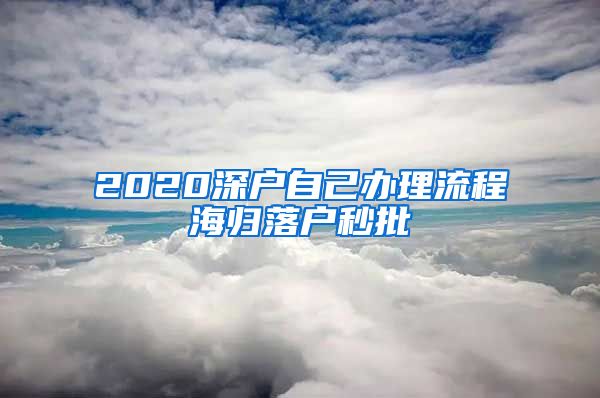 2020深户自己办理流程
海归落户秒批